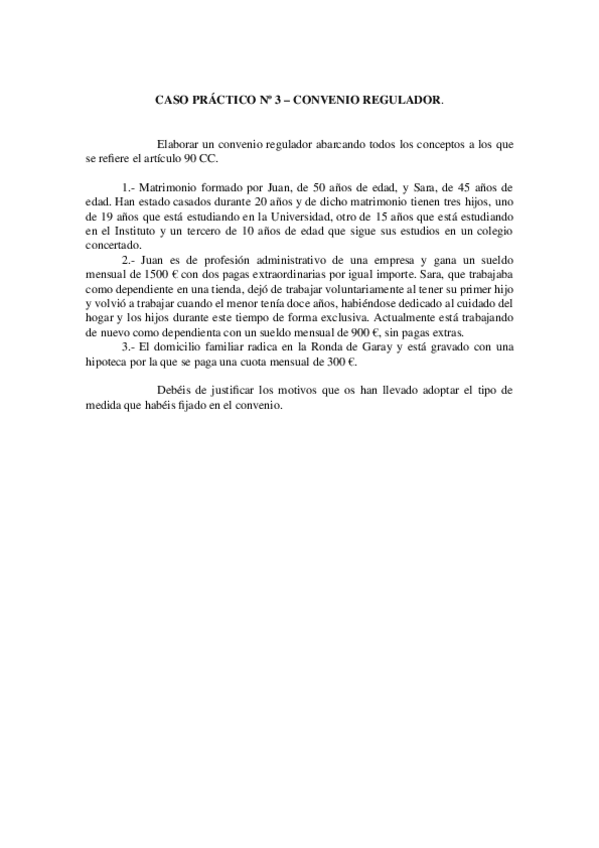 CASO PRÁCTICO Nº 3 – CONVENIO REGULADOR.

Elaborar un convenio regulador abarcando todos los conceptos a los que se refiere el artículo 90 CC.

1.- Matrimonio formado por Juan, de 50 años de edad, y Sara, de 45 años de edad. Han estado casados durante 20 años y de dicho matrimonio tienen tres hijos, uno de 19 años que está estudiando en la Universidad, otro de 15 años que está estudiando en el Instituto y un tercero de 10 años de edad que sigue sus estudios en un colegio concertado.

2.- Juan es de profesión administrativo de una empresa y gana un sueldo mensual de 1500 € con dos pagas extraordinarias por igual importe. Sara, que trabajaba como dependiente en una tienda, dejó de trabajar voluntariamente al tener su primer hijo y volvió a trabajar cuando el menor tenía doce años, habiéndose dedicado al cuidado del hogar y los hijos durante este tiempo de forma exclusiva. Actualmente está trabajando de nuevo como dependienta con un sueldo mensual de 900 €, sin pagas extras.

3.- El domicilio familiar radica en la Ronda de Garay y está gravado con una hipoteca por la que se paga una cuota mensual de 300 €.

Debéis de justificar los motivos que os han llevado adoptar el tipo de medida que habéis fijado en el convenio.